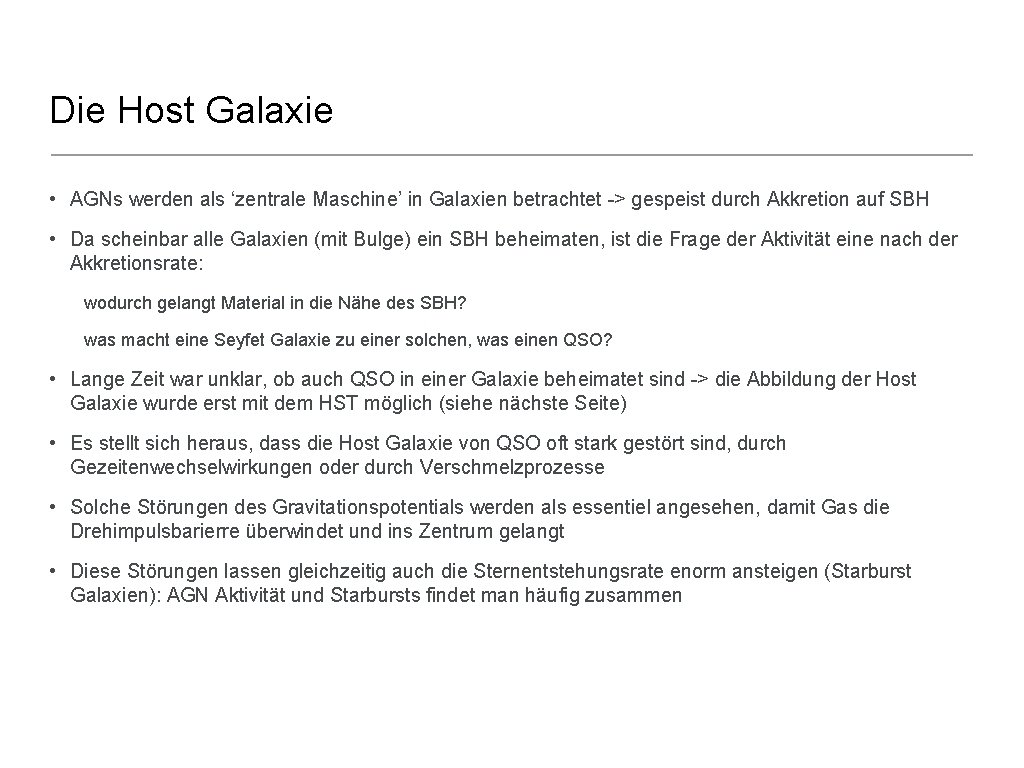 Die Host Galaxie

• AGNs werden als ‘zentrale Maschine’ in Galaxien betrachtet -> gespeist durch Akkretion auf SBH

• Da scheinbar alle Galaxien (mit Bulge) ein SBH beheimaten, ist die Frage der Aktivität eine nach der Akkretionsrate:

wodurch gelangt Material in die Nähe des SBH?

was macht eine Seyfet Galaxie zu einer solchen, was einen QSO?

• Lange Zeit war unklar, ob auch QSO in einer Galaxie beheimatet sind -> die Abbildung der Host Galaxie wurde erst mit dem HST möglich (siehe nächste Seite)

• Es stellt sich heraus, dass die Host Galaxie von QSO oft stark gestört sind, durch Gezeitenwechselwirkungen oder durch Verschmelzprozesse

• Solche Störungen des Gravitationspotentials werden als essentiel angesehen, damit Gas die Drehimpulsbarierre überwindet und ins Zentrum gelangt

• Diese Störungen lassen gleichzeitig auch die Sternentstehungsrate enorm ansteigen (Starburst Galaxien): AGN Aktivität und Starbursts findet man häufig zusammen